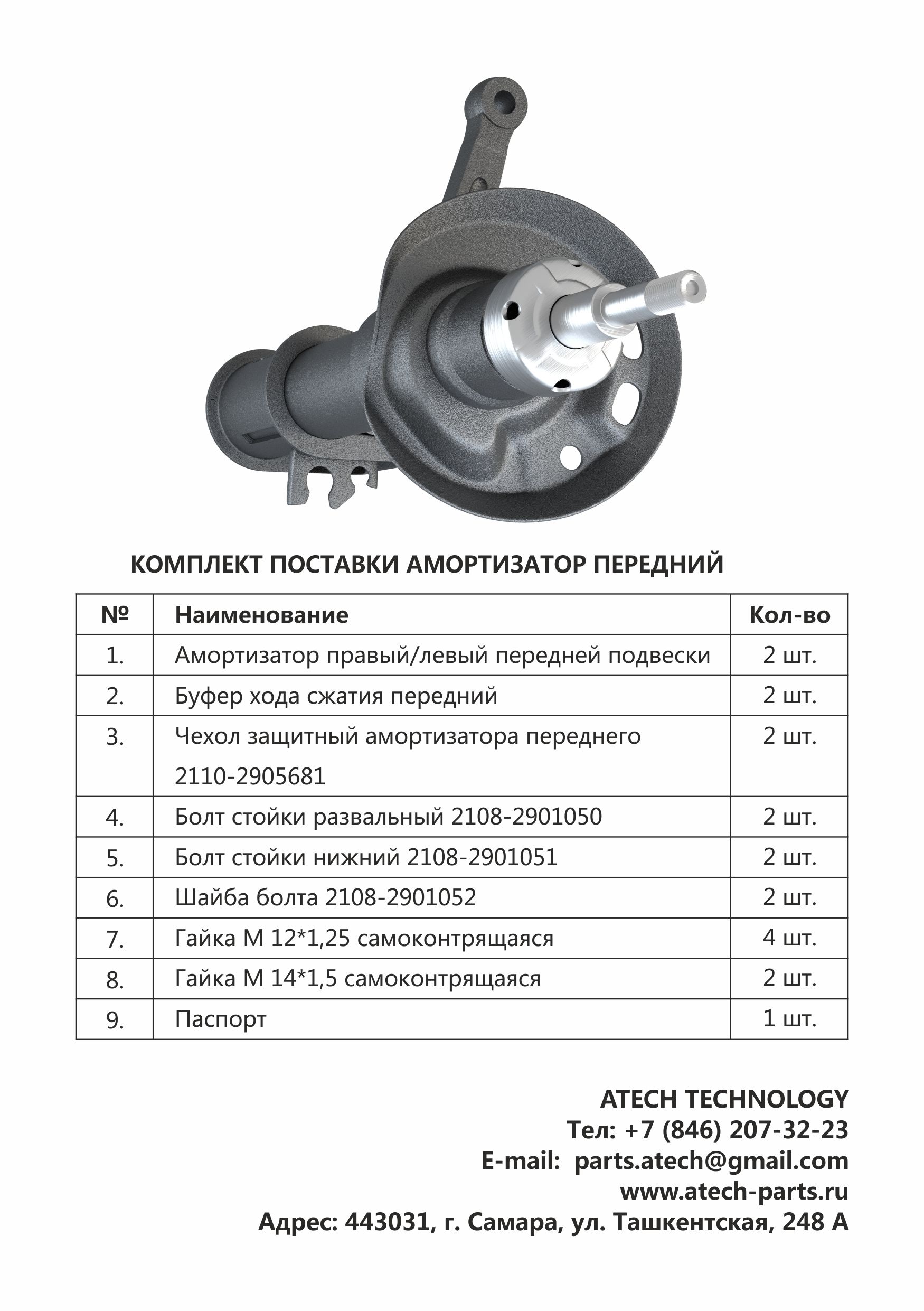 КОМПЛЕКТ ПОСТАВКИ АМОРТИЗАТОР ПЕРЕДНИЙ

| № | Наименование | Кол-во |
|---|---|---|
| 1. | Амортизатор правый/левый передней подвески | 2 шт. |
| 2. | Буфер хода сжатия передний | 2 шт. |
| 3. | Чехол защитный амортизатора переднего 2110-2905681 | 2 шт. |
| 4. | Болт стойки развальный 2108-2901050 | 2 шт. |
| 5. | Болт стойки нижний 2108-2901051 | 2 шт. |
| 6. | Шайба болта 2108-2901052 | 2 шт. |
| 7. | Гайка М 12*1,25 самоконтрящаяся | 4 шт. |
| 8. | Гайка М 14*1,5 самоконтрящаяся | 2 шт. |
| 9. | Паспорт | 1 шт. |

ATECH TECHNOLOGY
Тел: +7 (846) 207-32-23
E-mail: parts.atech@gmail.com
www.atech-parts.ru
Адрес: 443031, г. Самара, ул. Ташкентская, 248 А